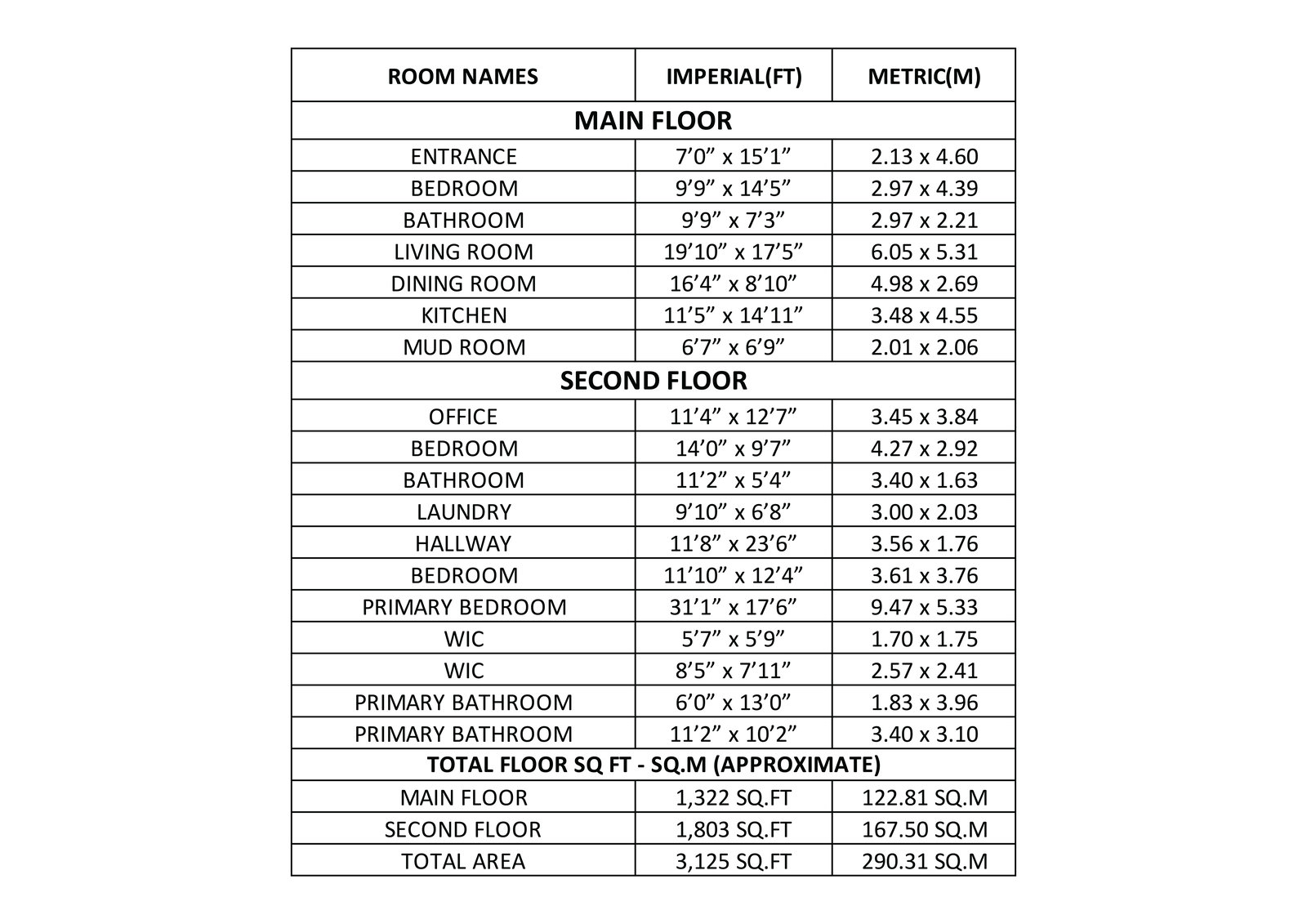 | ROOM NAMES | IMPERIAL(FT) | METRIC(M) |
|---|---|---|
| MAIN FLOOR | | |
| ENTRANCE | 7’0” x 15’1” | 2.13 x 4.60 |
| BEDROOM | 9’9” x 14’5” | 2.97 x 4.39 |
| BATHROOM | 9’9” x 7’3” | 2.97 x 2.21 |
| LIVING ROOM | 19’10” x 17’5” | 6.05 x 5.31 |
| DINING ROOM | 16’4” x 8’10” | 4.98 x 2.69 |
| KITCHEN | 11’5” x 14’11” | 3.48 x 4.55 |
| MUD ROOM | 6’7” x 6’9” | 2.01 x 2.06 |
| SECOND FLOOR | | |
| OFFICE | 11’4” x 12’7” | 3.45 x 3.84 |
| BEDROOM | 14’0” x 9’7” | 4.27 x 2.92 |
| BATHROOM | 11’2” x 5’4” | 3.40 x 1.63 |
| LAUNDRY | 9’10” x 6’8” | 3.00 x 2.03 |
| HALLWAY | 11’8” x 23’6” | 3.56 x 1.76 |
| BEDROOM | 11’10” x 12’4” | 3.61 x 3.76 |
| PRIMARY BEDROOM | 31’1” x 17’6” | 9.47 x 5.33 |
| WIC | 5’7” x 5’9” | 1.70 x 1.75 |
| WIC | 8’5” x 7’11” | 2.57 x 2.41 |
| PRIMARY BATHROOM | 6’0” x 13’0” | 1.83 x 3.96 |
| PRIMARY BATHROOM | 11’2” x 10’2” | 3.40 x 3.10 |
| TOTAL FLOOR SQ FT - SQ.M (APPROXIMATE) | | |
| MAIN FLOOR | 1,322 SQ.FT | 122.81 SQ.M |
| SECOND FLOOR | 1,803 SQ.FT | 167.50 SQ.M |
| TOTAL AREA | 3,125 SQ.FT | 290.31 SQ.M |